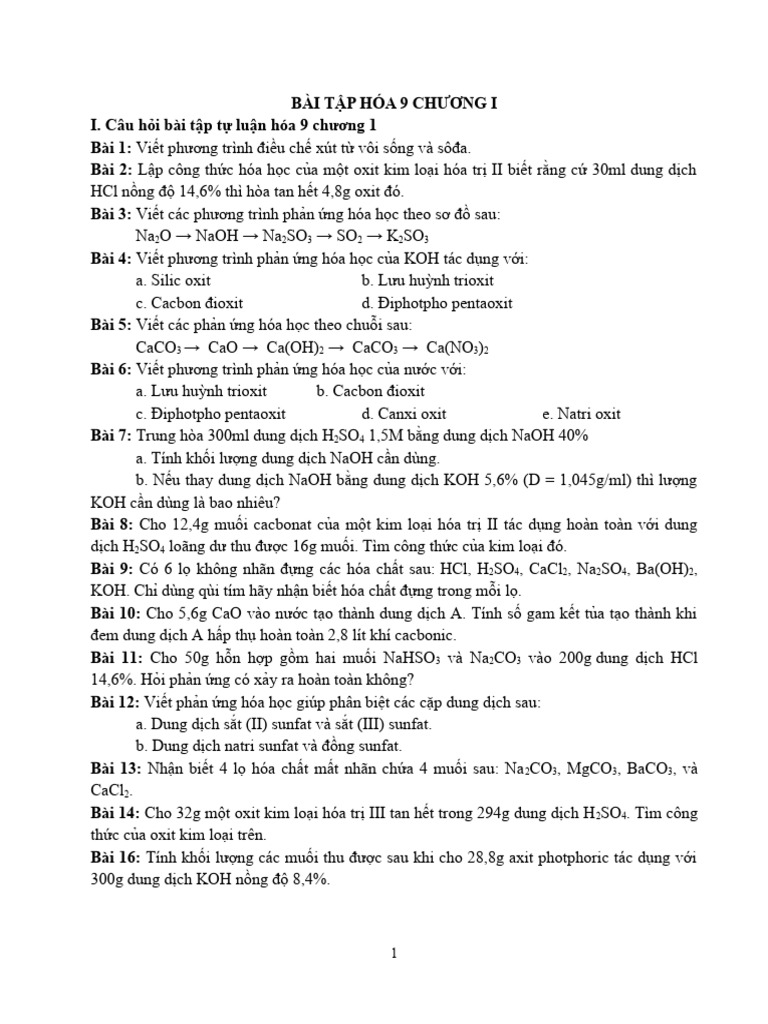 BÀI TẬP HÓA 9 CHƯƠNG I

I. Câu hỏi bài tập tự luận hóa 9 chương 1

Bài 1: Viết phương trình điều chế xút từ vôi sống và sôđa.

Bài 2: Lập công thức hóa học của một oxit kim loại hóa trị II biết rằng cứ 30ml dung dịch HCl nồng độ 14,6% thì hòa tan hết 4,8g oxit đó.

Bài 3: Viết các phương trình phản ứng hóa học theo sơ đồ sau:

$Na_2O \rightarrow NaOH \rightarrow Na_2SO_3 \rightarrow SO_2 \rightarrow K_2SO_3$

Bài 4: Viết phương trình phản ứng hóa học của KOH tác dụng với:

a. Silic oxit
b. Lưu huỳnh trioxit
c. Cacbon đioxit
d. Điphotpho pentaoxit

Bài 5: Viết các phản ứng hóa học theo chuỗi sau:

$CaCO_3 \rightarrow CaO \rightarrow Ca(OH)_2 \rightarrow CaCO_3 \rightarrow Ca(NO_3)_2$

Bài 6: Viết phương trình phản ứng hóa học của nước với:

a. Lưu huỳnh trioxit
b. Cacbon đioxit
c. Điphotpho pentaoxit
d. Canxi oxit
e. Natri oxit

Bài 7: Trung hòa 300ml dung dịch $H_2SO_4$ 1,5M bằng dung dịch NaOH 40%

a. Tính khối lượng dung dịch NaOH cần dùng.

b. Nếu thay dung dịch NaOH bằng dung dịch KOH 5,6% (D = 1,045g/ml) thì lượng KOH cần dùng là bao nhiêu?

Bài 8: Cho 12,4g muối cacbonat của một kim loại hóa trị II tác dụng hoàn toàn với dung dịch $H_2SO_4$ loãng dư thu được 16g muối. Tìm công thức của kim loại đó.

Bài 9: Có 6 lọ không nhãn đựng các hóa chất sau: HCl, $H_2SO_4$, $CaCl_2$, $Na_2SO_4$, $Ba(OH)_2$, KOH. Chỉ dùng qùi tím hãy nhận biết hóa chất đựng trong mỗi lọ.

Bài 10: Cho 5,6g CaO vào nước tạo thành dung dịch A. Tính số gam kết tủa tạo thành khi đem dung dịch A hấp thụ hoàn toàn 2,8 lít khí cacbonic.

Bài 11: Cho 50g hỗn hợp gồm hai muối $NaHSO_3$ và $Na_2CO_3$ vào 200g dung dịch HCl 14,6%. Hỏi phản ứng có xảy ra hoàn toàn không?

Bài 12: Viết phản ứng hóa học giúp phân biệt các cặp dung dịch sau:

a. Dung dịch sắt (II) sunfat và sắt (III) sunfat.

b. Dung dịch natri sunfat và đồng sunfat.

Bài 13: Nhận biết 4 lọ hóa chất mất nhãn chứa 4 muối sau: $Na_2CO_3$, $MgCO_3$, $BaCO_3$, và $CaCl_2$.

Bài 14: Cho 32g một oxit kim loại hóa trị III tan hết trong 294g dung dịch $H_2SO_4$. Tìm công thức của oxit kim loại trên.

Bài 16: Tính khối lượng các muối thu được sau khi cho 28,8g axit photphoric tác dụng với 300g dung dịch KOH nồng độ 8,4%.

1